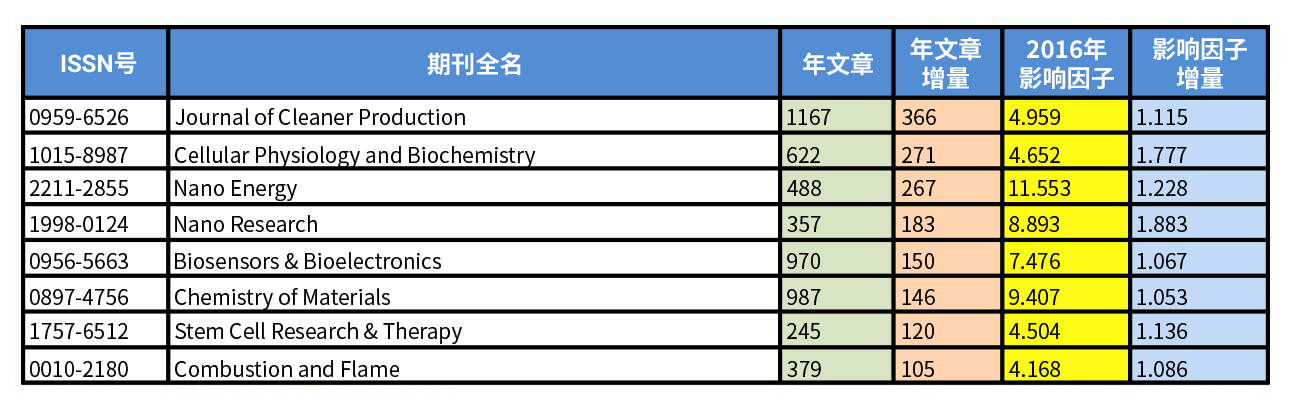 | ISSN号 | 期刊全名 | 年文章 | 年文章增量 | 2016年影响因子 | 影响因子增量 |
|---|---|---|---|---|---|
| 0959-6526 | Journal of Cleaner Production | 1167 | 366 | 4.959 | 1.115 |
| 1015-8987 | Cellular Physiology and Biochemistry | 622 | 271 | 4.652 | 1.777 |
| 2211-2855 | Nano Energy | 488 | 267 | 11.553 | 1.228 |
| 1998-0124 | Nano Research | 357 | 183 | 8.893 | 1.883 |
| 0956-5663 | Biosensors & Bioelectronics | 970 | 150 | 7.476 | 1.067 |
| 0897-4756 | Chemistry of Materials | 987 | 146 | 9.407 | 1.053 |
| 1757-6512 | Stem Cell Research & Therapy | 245 | 120 | 4.504 | 1.136 |
| 0010-2180 | Combustion and Flame | 379 | 105 | 4.168 | 1.086 |